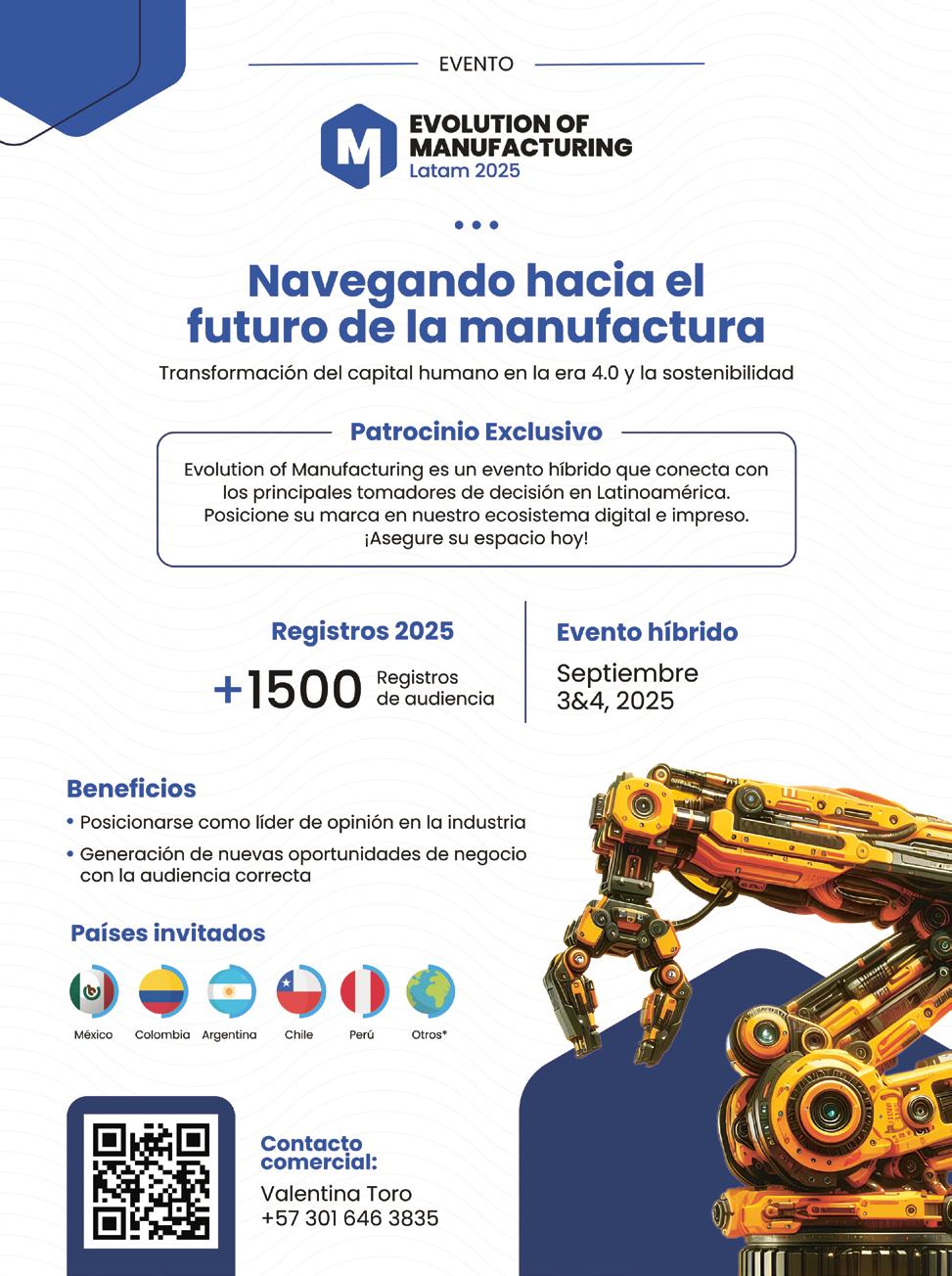 EVENTO

M
EVOLUTION OF MANUFACTURING
Latam 2025

Navegando hacia el futuro de la manufactura

Transformación del capital humano en la era 4.0 y la sostenibilidad

Patrocinio Exclusivo

Evolution of Manufacturing es un evento híbrido que conecta con los principales tomadores de decisión en Latinoamérica. Posicione su marca en nuestro ecosistema digital e impreso. ¡Asegure su espacio hoy!

Registros 2025

+1500 Registros de audiencia

Evento híbrido

Septiembre 3&4, 2025

Beneficios

• Posicionarse como líder de opinión en la industria
• Generación de nuevas oportunidades de negocio con la audiencia correcta

Países invitados

México Colombia Argentina Chile Perú Otros*

Contacto comercial:

Valentina Toro
+57 301 646 3835